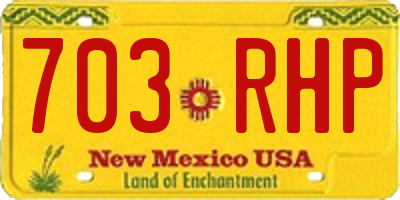 703 RHP

New Mexico USA
Land of Enchantment